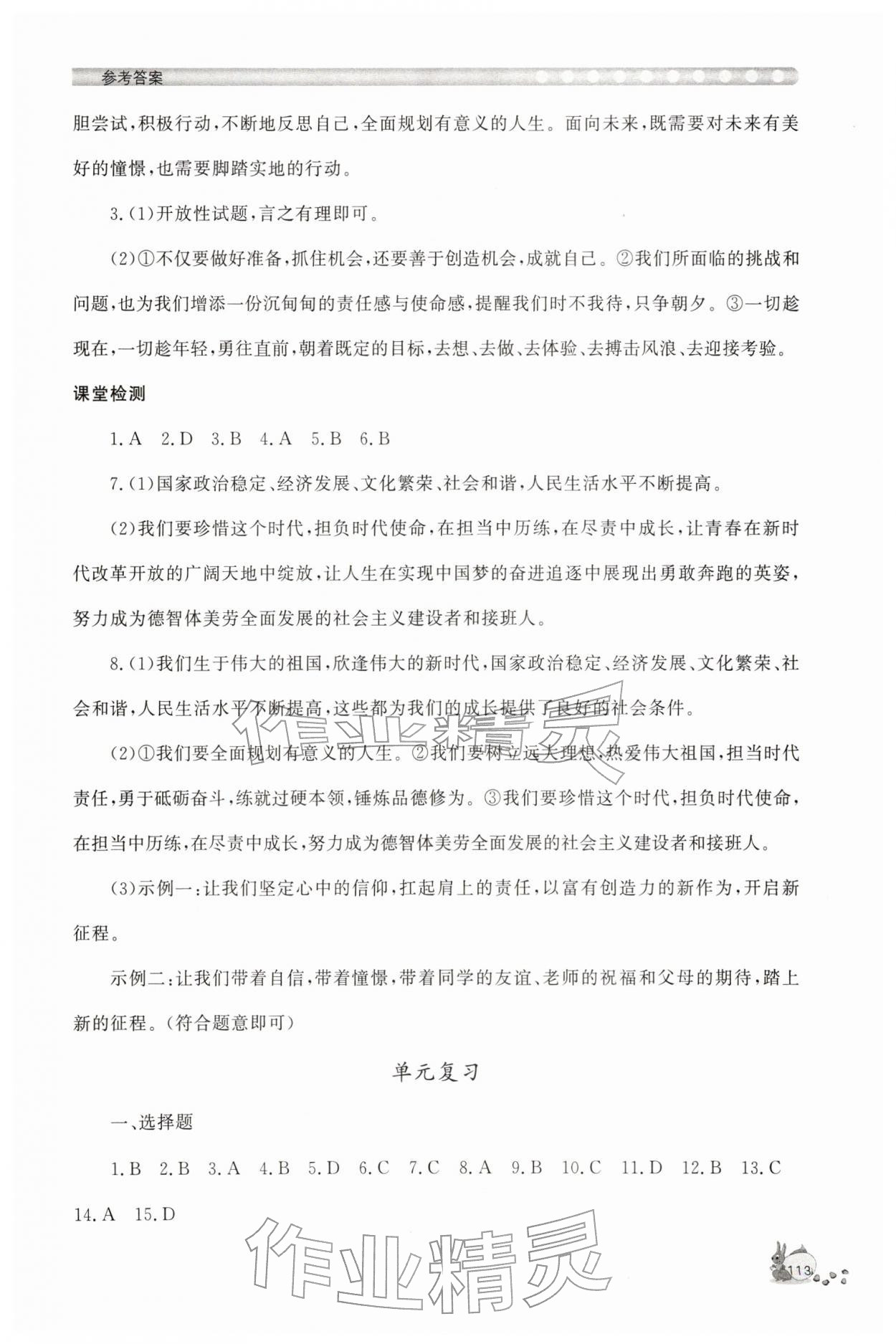 参考答案

胆尝试，积极行动，不断地反思自己，全面规划有意义的人生。面向未来，既需要对未来有美好的憧憬，也需要脚踏实地的行动。

3.(1)开放性试题，言之有理即可。

(2)①不仅要做好准备，抓住机会，还要善于创造机会，成就自己。②我们所面临的挑战和问题，也为我们增添一份沉甸甸的责任感与使命感，提醒我们时不我待，只争朝夕。③一切趁现在，一切趁年轻，勇往直前，朝着既定的目标，去想、去做、去体验、去搏击风浪、去迎接考验。

课堂检测

1.A 2.D 3.B 4.A 5.B 6.B

7.(1)国家政治稳定、经济发展、文化繁荣、社会和谐，人民生活水平不断提高。

(2)我们要珍惜这个时代，担负时代使命，在担当中历练，在尽责中成长，让青春在新时代改革开放的广阔天地中绽放，让人生在实现中国梦的奋进追逐中展现出勇敢奔跑的英姿，努力成为德智体美劳全面发展的社会主义建设者和接班人。

8.(1)我们生于伟大的祖国，欣逢伟大的新时代，国家政治稳定、经济发展、文化繁荣、社会和谐，人民生活水平不断提高，这些都为我们的成长提供了良好的社会条件。

(2)①我们要全面规划有意义的人生。②我们要树立远大理想，热爱伟大祖国，担当时代责任，勇于砥砺奋斗，练就过硬本领，锤炼品德修为。③我们要珍惜这个时代，担负时代使命，在担当中历练，在尽责中成长，努力成为德智体美劳全面发展的社会主义建设者和接班人。

(3)示例一：让我们坚定心中的信仰，扛起肩上的责任，以富有创造力的新作为，开启新征程。

示例二：让我们带着自信，带着憧憬，带着同学的友谊、老师的祝福和父母的期待，踏上新的征程。(符合题意即可)

单元复习

一、选择题

1.B 2.B 3.A 4.B 5.D 6.C 7.C 8.A 9.B 10.C 11.D 12.B 13.C 14.A 15.D

113

作业精灵